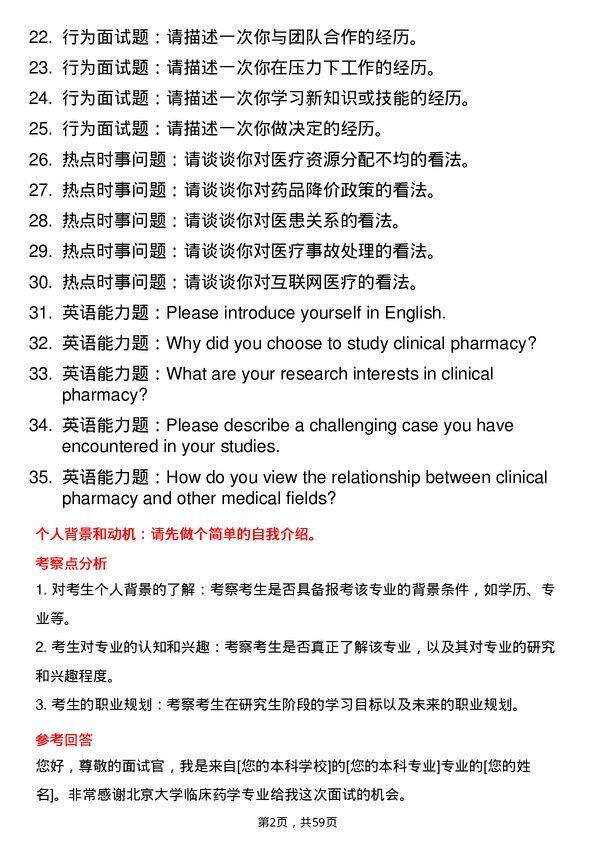 22. 行为面试题：请描述一次你与团队合作的经历。
23. 行为面试题：请描述一次你在压力下工作的经历。
24. 行为面试题：请描述一次你学习新知识或技能的经历。
25. 行为面试题：请描述一次你做决定的经历。
26. 热点时事问题：请谈谈你对医疗资源分配不均的看法。
27. 热点时事问题：请谈谈你对药品降价政策的看法。
28. 热点时事问题：请谈谈你对医患关系的看法。
29. 热点时事问题：请谈谈你对医疗事故处理的看法。
30. 热点时事问题：请谈谈你对互联网医疗的看法。
31. 英语能力题：Please introduce yourself in English.
32. 英语能力题：Why did you choose to study clinical pharmacy?
33. 英语能力题：What are your research interests in clinical pharmacy?
34. 英语能力题：Please describe a challenging case you have encountered in your studies.
35. 英语能力题：How do you view the relationship between clinical pharmacy and other medical fields?

个人背景和动机：请先做个简单的自我介绍。

考察点分析

1. 对考生个人背景的了解：考察考生是否具备报考该专业的背景条件，如学历、专业等。

2. 考生对专业的认知和兴趣：考察考生是否真正了解该专业，以及其对专业的研究和兴趣程度。

3. 考生的职业规划：考察考生在研究生阶段的学习目标以及未来的职业规划。

参考回答

您好，尊敬的面试官，我是来自[您的本科学校]的[您的本科专业]专业的[您的姓名]。非常感谢北京大学临床药学专业给我这次面试的机会。

第2页，共59页